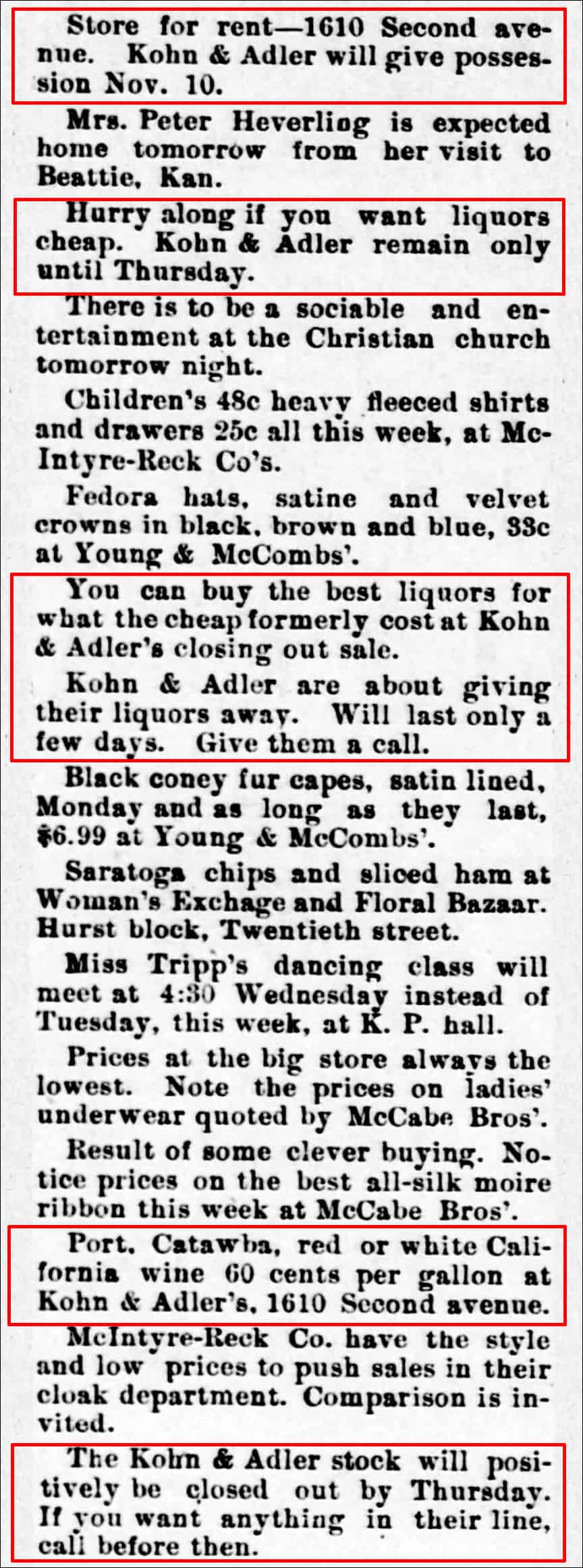 Store for rent—1610 Second avenue. Kohn & Adler will give possession Nov. 10.

Mrs. Peter Heverling is expected home tomorrow from her visit to Beattie, Kan.

Hurry along if you want liquors cheap. Kohn & Adler remain only until Thursday.

There is to be a sociable and entertainment at the Christian church tomorrow night.

Children's 48c heavy fleeced shirts and drawers 25c all this week, at McIntyre-Reck Co's.

Fedora hats, satine and velvet crowns in black, brown and blue, 33c at Young & McCombs'.

You can buy the best liquors for what the cheap formerly cost at Kohn & Adler's closing out sale.

Kohn & Adler are about giving their liquors away. Will last only a few days. Give them a call.

Black coney fur capes, satin lined, Monday and as long as they last, $6.99 at Young & McCombs'.

Saratoga chips and sliced ham at Woman's Exchage and Floral Bazaar. Hurst block, Twentieth street.

Miss Tripp's dancing class will meet at 4:30 Wednesday instead of Tuesday, this week, at K. P. hall.

Prices at the big store always the lowest. Note the prices on ladies' underwear quoted by McCabe Bros'.

Result of some clever buying. Notice prices on the best all-silk moire ribbon this week at McCabe Bros'.

Port, Catawba, red or white California wine 60 cents per gallon at Kohn & Adler's, 1610 Second avenue.

McIntyre-Reck Co. have the style and low prices to push sales in their cloak department. Comparison is invited.

The Kohn & Adler stock will positively be closed out by Thursday. If you want anything in their line, call before then.